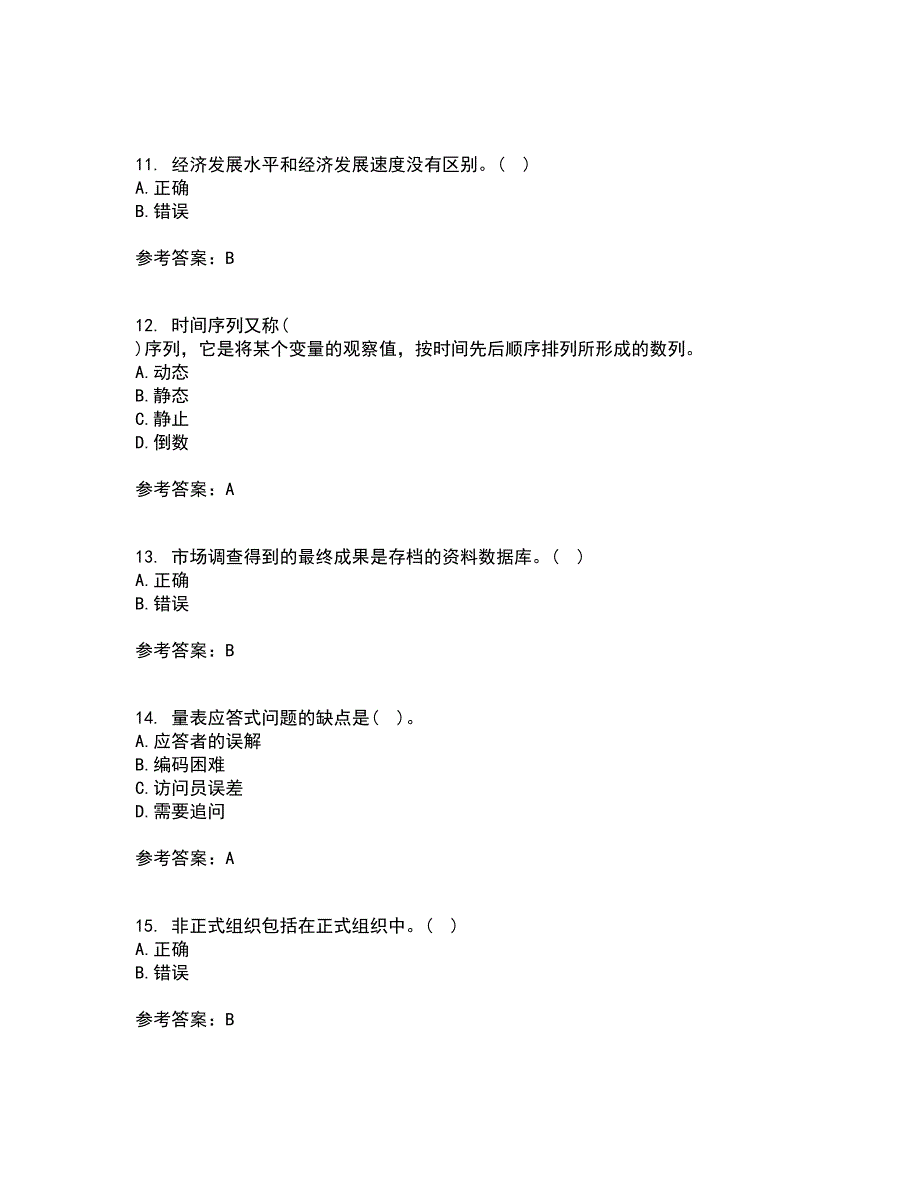 11. 经济发展水平和经济发展速度没有区别。（ ）
A. 正确
B. 错误

参考答案：B

12. 时间序列又称（
）序列，它是将某个变量的观察值，按时间先后顺序排列所形成的数列。
A. 动态
B. 静态
C. 静止
D. 倒数

参考答案：A

13. 市场调查得到的最终成果是存档的资料数据库。（ ）
A. 正确
B. 错误

参考答案：B

14. 量表应答式问题的缺点是（ ）。
A. 应答者的误解
B. 编码困难
C. 访问员误差
D. 需要追问

参考答案：A

15. 非正式组织包括在正式组织中。（ ）
A. 正确
B. 错误

参考答案：B